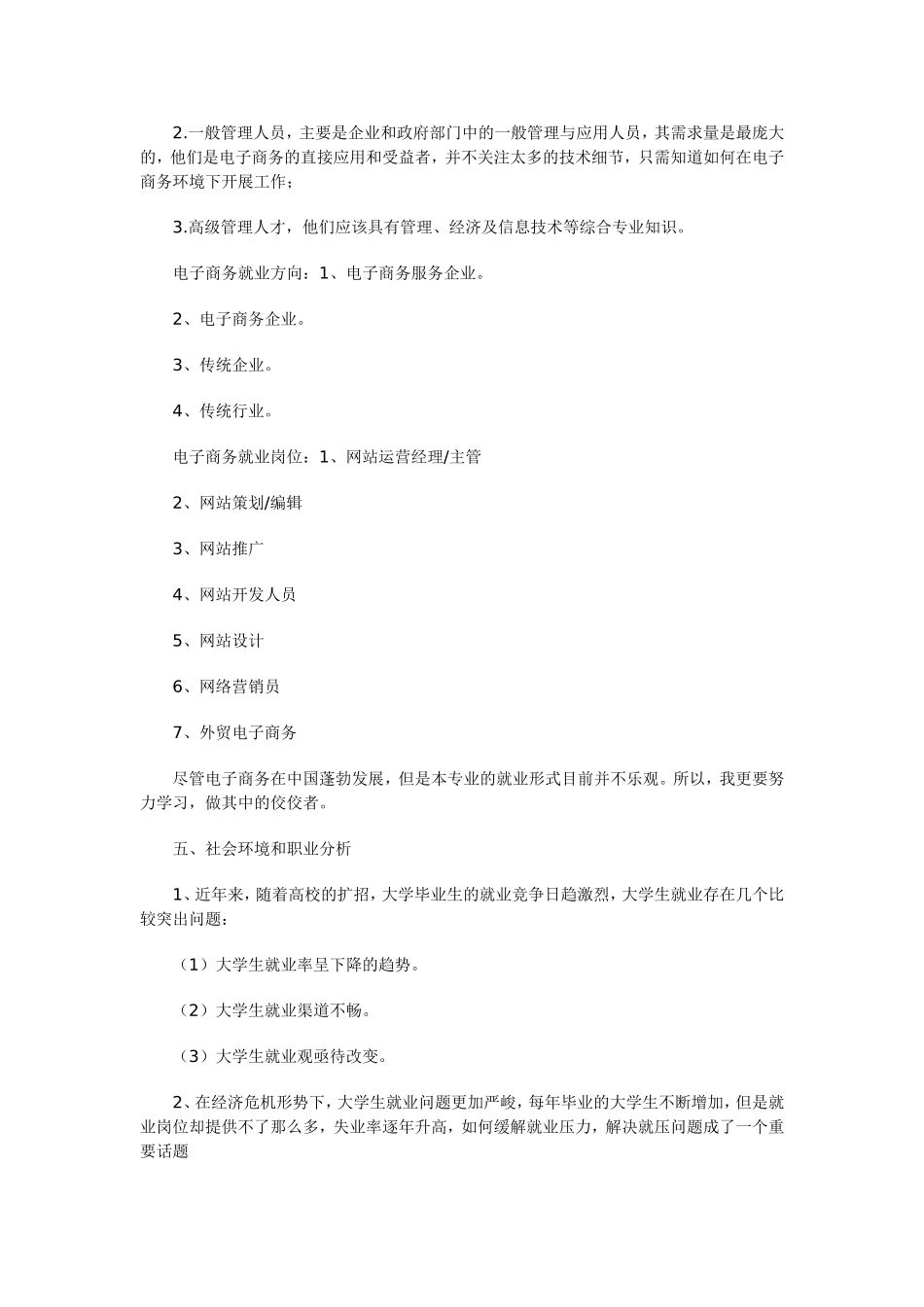 2.一般管理人员，主要是企业和政府部门中的一般管理与应用人员，其需求量是最庞大的，他们是电子商务的直接应用和受益者，并不关注太多的技术细节，只需知道如何在电子商务环境下开展工作；

3.高级管理人才，他们应该具有管理、经济及信息技术等综合专业知识。

电子商务就业方向：1、电子商务服务企业。

2、电子商务企业。

3、传统企业。

4、传统行业。

电子商务就业岗位：1、网站运营经理/主管

2、网站策划/编辑

3、网站推广

4、网站开发人员

5、网站设计

6、网络营销员

7、外贸电子商务

尽管电子商务在中国蓬勃发展，但是本专业的就业形式目前并不乐观。所以，我更要努力学习，做其中的佼佼者。

五、社会环境和职业分析

1、近年来，随着高校的扩招，大学毕业生的就业竞争日趋激烈，大学生就业存在几个比较突出问题：

（1）大学生就业率呈下降的趋势。

（2）大学生就业渠道不畅。

（3）大学生就业观亟待改变。

2、在经济危机形势下，大学生就业问题更加严峻，每年毕业的大学生不断增加，但是就业岗位却提供不了那么多，失业率逐年升高，如何缓解就业压力，解决就压问题成了一个重要话题